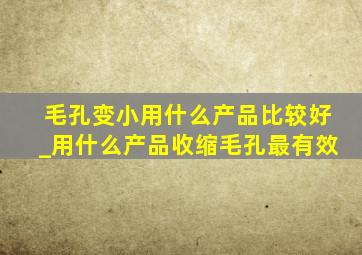 毛孔变小用什么产品比较好_用什么产品收缩毛孔最有效